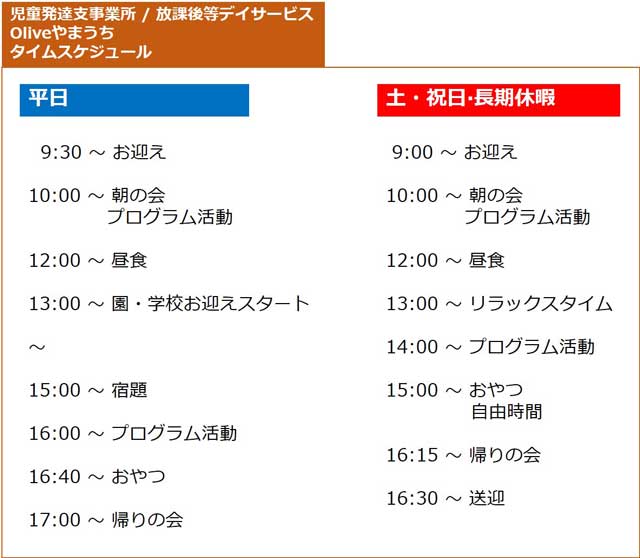 児童発達支事業所 / 放課後等デイサービス
Oliveやまうち
タイムスケジュール

平日

9:30 ～ お迎え

10:00 ～ 朝の会
プログラム活動

12:00 ～ 昼食

13:00 ～ 園・学校お迎えスタート

～

15:00 ～ 宿題

16:00 ～ プログラム活動

16:40 ～ おやつ

17:00 ～ 帰りの会

土・祝日･長期休暇

9:00 ～ お迎え

10:00 ～ 朝の会
プログラム活動

12:00 ～ 昼食

13:00 ～ リラックスタイム

14:00 ～ プログラム活動

15:00 ～ おやつ
自由時間

16:15 ～ 帰りの会

16:30 ～ 送迎